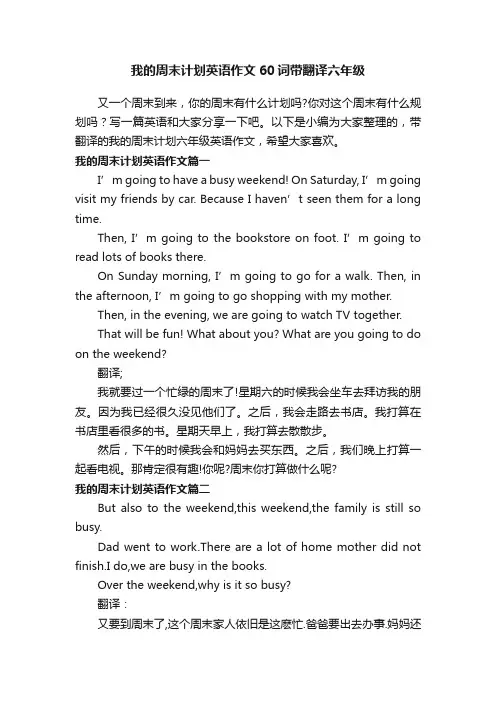 我的周末计划英语作文 60 词带翻译六年级

又一个周末到来，你的周末有什么计划吗?你对这个周末有什么规划吗？写一篇英语和大家分享一下吧。以下是小编为大家整理的，带翻译的我的周末计划六年级英语作文，希望大家喜欢。

我的周末计划英语作文篇一

I’m going to have a busy weekend! On Saturday, I’m going visit my friends by car. Because I haven’t seen them for a long time.

Then, I’m going to the bookstore on foot. I’m going to read lots of books there.

On Sunday morning, I’m going to go for a walk. Then, in the afternoon, I’m going to go shopping with my mother.

Then, in the evening, we are going to watch TV together.

That will be fun! What about you? What are you going to do on the weekend?

翻译;

我就要过一个忙绿的周末了!星期六的时候我会坐车去拜访我的朋友。因为我已经很久没见他们了。之后，我会走路去书店。我打算在书店里看很多的书。星期天早上，我打算去散散步。

然后，下午的时候我会和妈妈去买东西。之后，我们晚上打算一起看电视。那肯定很有趣!你呢?周末你打算做什么呢?

我的周末计划英语作文篇二

But also to the weekend,this weekend,the family is still so busy.

Dad went to work.There are a lot of home mother did not finish.I do,we are busy in the books.

Over the weekend,why is it so busy?

翻译：

又要到周末了,这个周末家人依旧是这麽忙.爸爸要出去办事.妈妈还